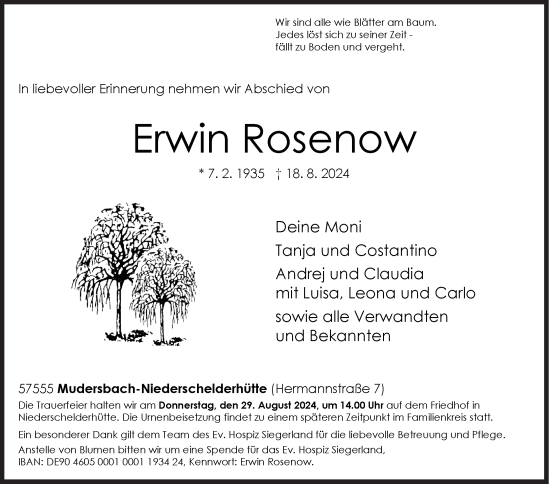 Wir sind alle wie Blätter am Baum.
Jedes löst sich zu seiner Zeit -
fällt zu Boden und vergeht.

In liebevoller Erinnerung nehmen wir Abschied von

Erwin Rosenow

* 7. 2. 1935 † 18. 8. 2024

Deine Moni
Tanja und Costantino
Andrej und Claudia
mit Luisa, Leona und Carlo
sowie alle Verwandten
und Bekannten

57555 Mudersbach-Niederschelderhütte (Hermannstraße 7)
Die Trauerfeier halten wir am Donnerstag, den 29. August 2024, um 14.00 Uhr auf dem Friedhof in Niederschelderhütte. Die Urnenbeisetzung findet zu einem späteren Zeitpunkt im Familienkreis statt.

Ein besonderer Dank gilt dem Team des Ev. Hospiz Siegerland für die liebevolle Betreuung und Pflege.

Anstelle von Blumen bitten wir um eine Spende für das Ev. Hospiz Siegerland,
IBAN: DE90 4605 0001 0001 1934 24, Kennwort: Erwin Rosenow.